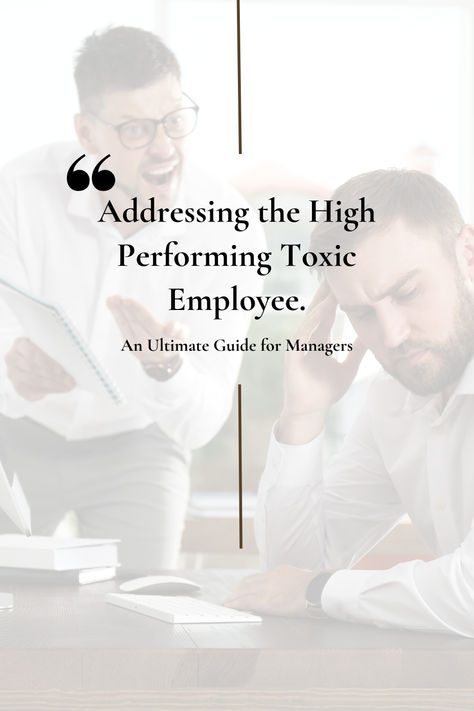 “

Addressing the High Performing Toxic Employee.

An Ultimate Guide for Managers